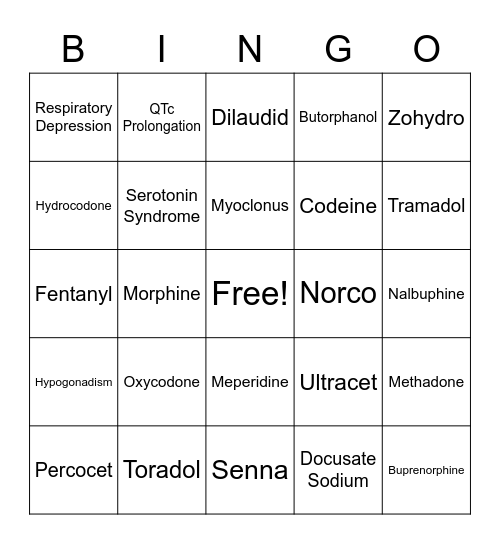 | B | I | N | G | O |
|---|---|---|---|---|
| Respiratory Depression | QTc Prolongation | Dilaudid | Butorphanol | Zohydro |
| Hydrocodone | Serotonin Syndrome | Myoclonus | Codeine | Tramadol |
| Fentanyl | Morphine | Free! | Norco | Nalbuphine |
| Hypogonadism | Oxycodone | Meperidine | Ultracet | Methadone |
| Percocet | Toradol | Senna | Docusate Sodium | Buprenorphine |